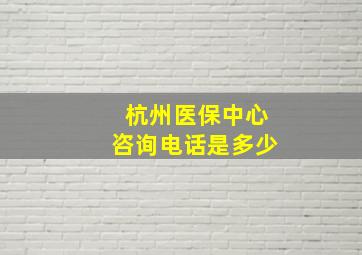 杭州医保中心
咨询电话是多少